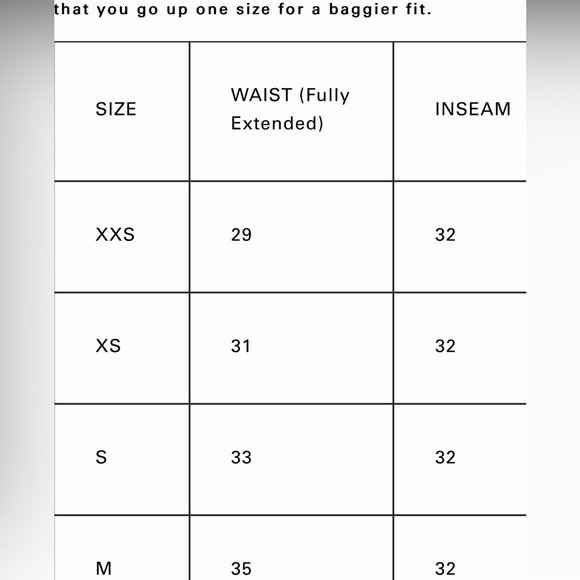 that you go up one size for a baggier fit.

| SIZE | WAIST (Fully Extended) | INSEAM |
|---|---|---|
| XXS | 29 | 32 |
| XS | 31 | 32 |
| S | 33 | 32 |
| M | 35 | 32 |